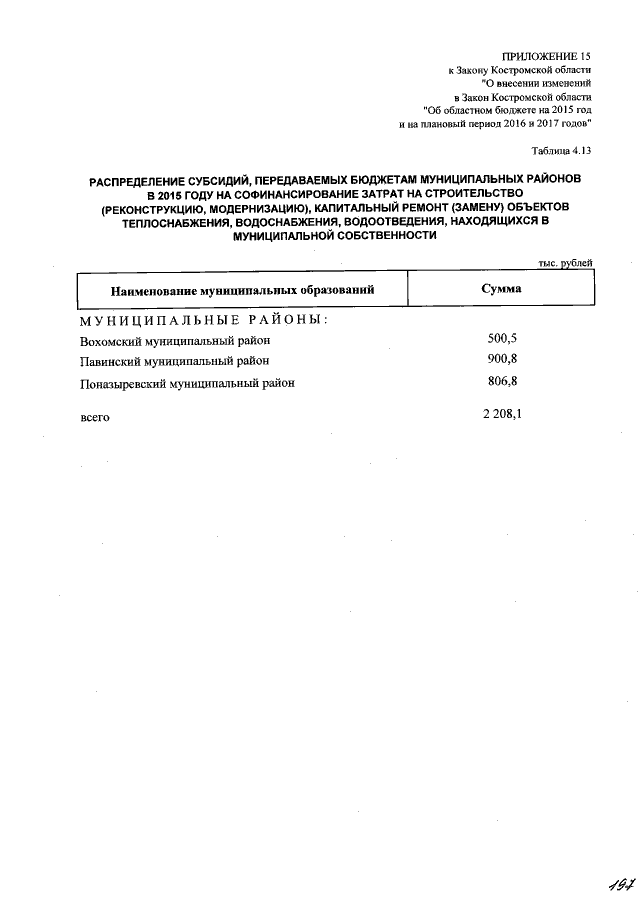 ПРИЛОЖЕНИЕ 15
к Закону Костромской области
"О внесении изменений
в Закон Костромской области
"Об областном бюджете на 2015 год
и на плановый период 2016 и 2017 годов"

Таблица 4.13

РАСПРЕДЕЛЕНИЕ СУБСИДИЙ, ПЕРЕДАВАЕМЫХ БЮДЖЕТАМ МУНИЦИПАЛЬНЫХ РАЙОНОВ В 2015 ГОДУ НА СОФИНАНСИРОВАНИЕ ЗАТРАТ НА СТРОИТЕЛЬСТВО (РЕКОНСТРУКЦИЮ, МОДЕРНИЗАЦИЮ), КАПИТАЛЬНЫЙ РЕМОНТ (ЗАМЕНУ) ОБЪЕКТОВ ТЕПЛОСНАБЖЕНИЯ, ВОДОСНАБЖЕНИЯ, ВОДООТВЕДЕНИЯ, НАХОДЯЩИХСЯ В МУНИЦИПАЛЬНОЙ СОБСТВЕННОСТИ

тыс. рублей

| Наименование муниципальных образований | Сумма |
|---|---|
| МУНИЦИПАЛЬНЫЕ РАЙОНЫ: | |
| Вохомский муниципальный район | 500,5 |
| Павинский муниципальный район | 900,8 |
| Поназыревский муниципальный район | 806,8 |
| всего | 2 208,1 |

197